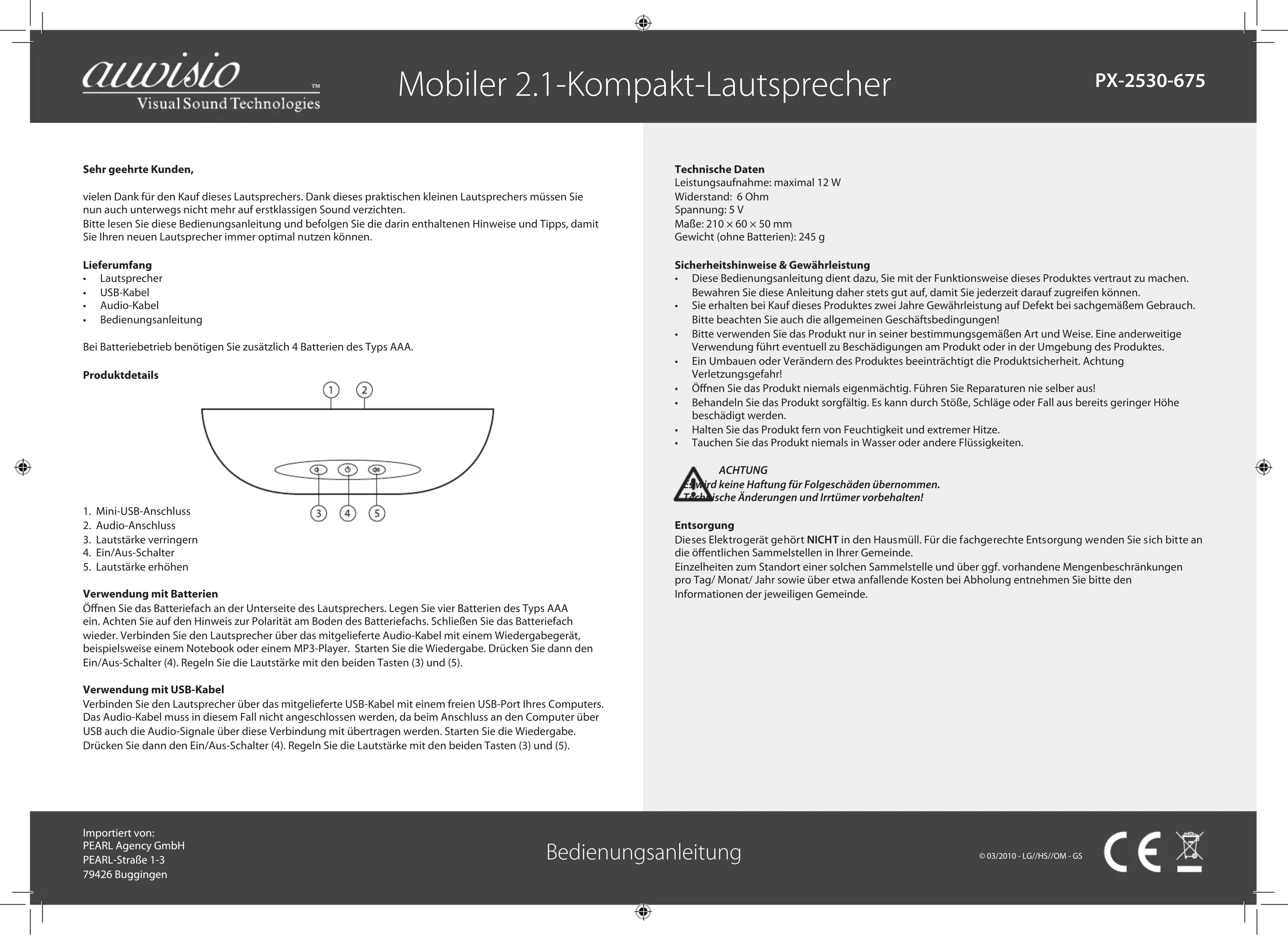 auvisio™
Visual Sound Technologies

Mobiler 2.1-Kompakt-Lautsprecher

PX-2530-675

Sehr geehrte Kunden,

vielen Dank für den Kauf dieses Lautsprechers. Dank dieses praktischen kleinen Lautsprechers müssen Sie nun auch unterwegs nicht mehr auf erstklassigen Sound verzichten.
Bitte lesen Sie diese Bedienungsanleitung und befolgen Sie die darin enthaltenen Hinweise und Tipps, damit Sie Ihren neuen Lautsprecher immer optimal nutzen können.

Lieferumfang
• Lautsprecher
• USB-Kabel
• Audio-Kabel
• Bedienungsanleitung

Bei Batteriebetrieb benötigen Sie zusätzlich 4 Batterien des Typs AAA.

Produktdetails

1 2 3 4 5

1. Mini-USB-Anschluss
2. Audio-Anschluss
3. Lautstärke verringern
4. Ein/Aus-Schalter
5. Lautstärke erhöhen

Verwendung mit Batterien
Öffnen Sie das Batteriefach an der Unterseite des Lautsprechers. Legen Sie vier Batterien des Typs AAA ein. Achten Sie auf den Hinweis zur Polarität am Boden des Batteriefachs. Schließen Sie das Batteriefach wieder. Verbinden Sie den Lautsprecher über das mitgelieferte Audio-Kabel mit einem Wiedergabegerät, beispielsweise einem Notebook oder einem MP3-Player. Starten Sie die Wiedergabe. Drücken Sie dann den Ein/Aus-Schalter (4). Regeln Sie die Lautstärke mit den beiden Tasten (3) und (5).

Verwendung mit USB-Kabel
Verbinden Sie den Lautsprecher über das mitgelieferte USB-Kabel mit einem freien USB-Port Ihres Computers. Das Audio-Kabel muss in diesem Fall nicht angeschlossen werden, da beim Anschluss an den Computer über USB auch die Audio-Signale über diese Verbindung mit übertragen werden. Starten Sie die Wiedergabe. Drücken Sie dann den Ein/Aus-Schalter (4). Regeln Sie die Lautstärke mit den beiden Tasten (3) und (5).

Technische Daten
Leistungsaufnahme: maximal 12 W
Widerstand: 6 Ohm
Spannung: 5 V
Maße: 210 × 60 × 50 mm
Gewicht (ohne Batterien): 245 g

Sicherheitshinweise & Gewährleistung
• Diese Bedienungsanleitung dient dazu, Sie mit der Funktionsweise dieses Produktes vertraut zu machen. Bewahren Sie diese Anleitung daher stets gut auf, damit Sie jederzeit darauf zugreifen können.
• Sie erhalten bei Kauf dieses Produktes zwei Jahre Gewährleistung auf Defekt bei sachgemäßem Gebrauch. Bitte beachten Sie auch die allgemeinen Geschäftsbedingungen!
• Bitte verwenden Sie das Produkt nur in seiner bestimmungsgemäßen Art und Weise. Eine anderweitige Verwendung führt eventuell zu Beschädigungen am Produkt oder in der Umgebung des Produktes.
• Ein Umbauen oder Verändern des Produktes beeinträchtigt die Produktsicherheit. Achtung Verletzungsgefahr!
• Öffnen Sie das Produkt niemals eigenmächtig. Führen Sie Reparaturen nie selber aus!
• Behandeln Sie das Produkt sorgfältig. Es kann durch Stöße, Schläge oder Fall aus bereits geringer Höhe beschädigt werden.
• Halten Sie das Produkt fern von Feuchtigkeit und extremer Hitze.
• Tauchen Sie das Produkt niemals in Wasser oder andere Flüssigkeiten.

ACHTUNG
Es wird keine Haftung für Folgeschäden übernommen.
Technische Änderungen und Irrtümer vorbehalten!

Entsorgung
Dieses Elektrogerät gehört NICHT in den Hausmüll. Für die fachgerechte Entsorgung wenden Sie sich bitte an die öffentlichen Sammelstellen in Ihrer Gemeinde.
Einzelheiten zum Standort einer solchen Sammelstelle und über ggf. vorhandene Mengenbeschränkungen pro Tag/ Monat/ Jahr sowie über etwa anfallende Kosten bei Abholung entnehmen Sie bitte den Informationen der jeweiligen Gemeinde.

Importiert von:
PEARL Agency GmbH
PEARL-Straße 1-3
79426 Buggingen

Bedienungsanleitung

© 03/2010 - LG//HS//OM - GS

CE